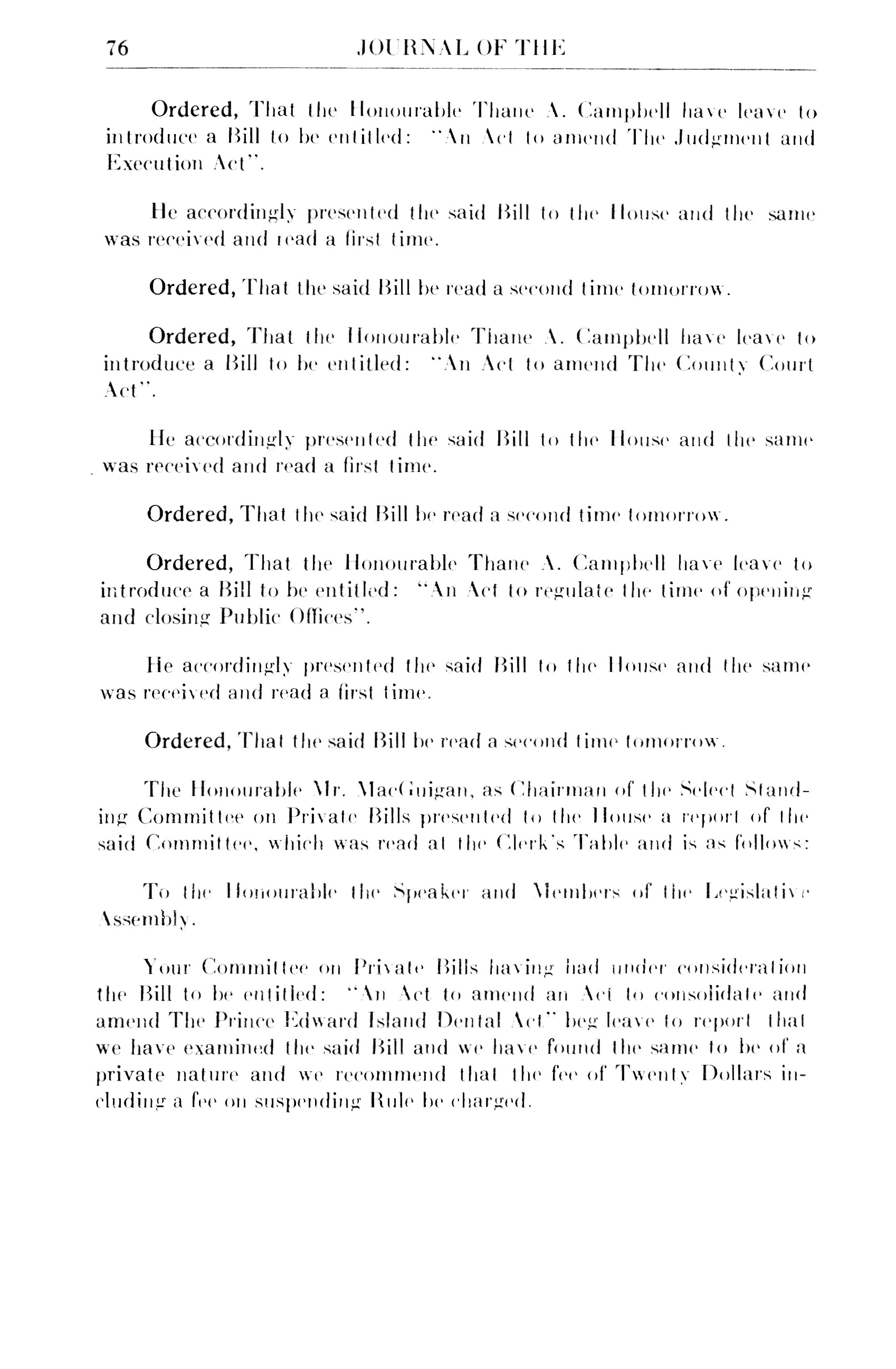 76 JOURNAL OF THE

Ordered, That the Honourable Thane A. Campbell have leave to introduce a Bill to be entitled: "An Act to amend The Judgment and Execution Act".

He accordingly presented the said Bill to the House and the same was received and read a first time.

Ordered, That the said Bill be read a second time tomorrow.

Ordered, That the Honourable Thane A. Campbell have leave to introduce a Bill to be entitled: "An Act to amend The County Court Act".

He accordingly presented the said Bill to the House and the same was received and read a first time.

Ordered, That the said Bill be read a second time tomorrow.

Ordered, That the Honourable Thane A. Campbell have leave to introduce a Bill to be entitled: "An Act to regulate the time of opening and closing Public Offices".

He accordingly presented the said Bill to the House and the same was received and read a first time.

Ordered, That the said Bill be read a second time tomorrow.

The Honourable Mr. MacGuigan, as Chairman of the Select Standing Committee on Private Bills presented to the House a report of the said Committee, which was read at the Clerk's Table and is as follows:

To the Honourable the Speaker and Members of the Legislative Assembly.

Your Committee on Private Bills having had under consideration the Bill to be entitled: "An Act to amend an Act to consolidate and amend The Prince Edward Island Dental Act" beg leave to report that we have examined the said Bill and we have found the same to be of a private nature and we recommend that the fee of Twenty Dollars including a fee on suspending Rule be charged.